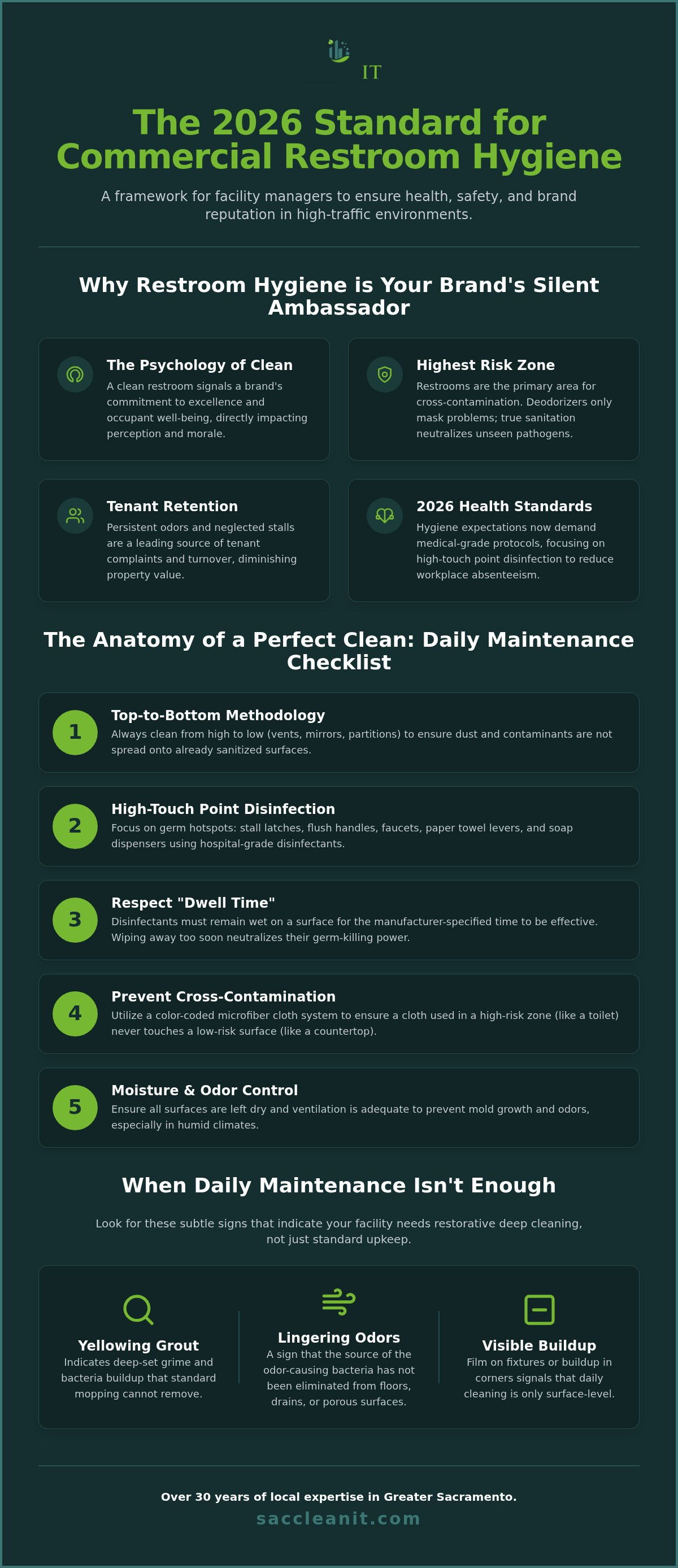 IT

The 2026 Standard for Commercial Restroom Hygiene

A framework for facility managers to ensure health, safety, and brand reputation in high-traffic environments.

Why Restroom Hygiene is Your Brand's Silent Ambassador

The Psychology of Clean
A clean restroom signals a brand's commitment to excellence and occupant well-being, directly impacting perception and morale.

Highest Risk Zone
Restrooms are the primary area for cross-contamination. Deodorizers only mask problems; true sanitation neutralizes unseen pathogens.

Tenant Retention
Persistent odors and neglected stalls are a leading source of tenant complaints and turnover, diminishing property value.

2026 Health Standards
Hygiene expectations now demand medical-grade protocols, focusing on high-touch point disinfection to reduce workplace absenteeism.

The Anatomy of a Perfect Clean: Daily Maintenance Checklist

1
Top-to-Bottom Methodology
Always clean from high to low (vents, mirrors, partitions) to ensure dust and contaminants are not spread onto already sanitized surfaces.

2
High-Touch Point Disinfection
Focus on germ hotspots: stall latches, flush handles, faucets, paper towel levers, and soap dispensers using hospital-grade disinfectants.

3
Respect "Dwell Time"
Disinfectants must remain wet on a surface for the manufacturer-specified time to be effective. Wiping away too soon neutralizes their germ-killing power.

4
Prevent Cross-Contamination
Utilize a color-coded microfiber cloth system to ensure a cloth used in a high-risk zone (like a toilet) never touches a low-risk surface (like a countertop).

5
Moisture & Odor Control
Ensure all surfaces are left dry and ventilation is adequate to prevent mold growth and odors, especially in humid climates.

When Daily Maintenance Isn't Enough

Look for these subtle signs that indicate your facility needs restorative deep cleaning, not just standard upkeep.

Yellowing Grout
Indicates deep-set grime and bacteria buildup that standard mopping cannot remove.

Lingering Odors
A sign that the source of the odor-causing bacteria has not been eliminated from floors, drains, or porous surfaces.

Visible Buildup
Film on fixtures or buildup in corners signals that daily cleaning is only surface-level.

Over 30 years of local expertise in Greater Sacramento.
saccleanit.com